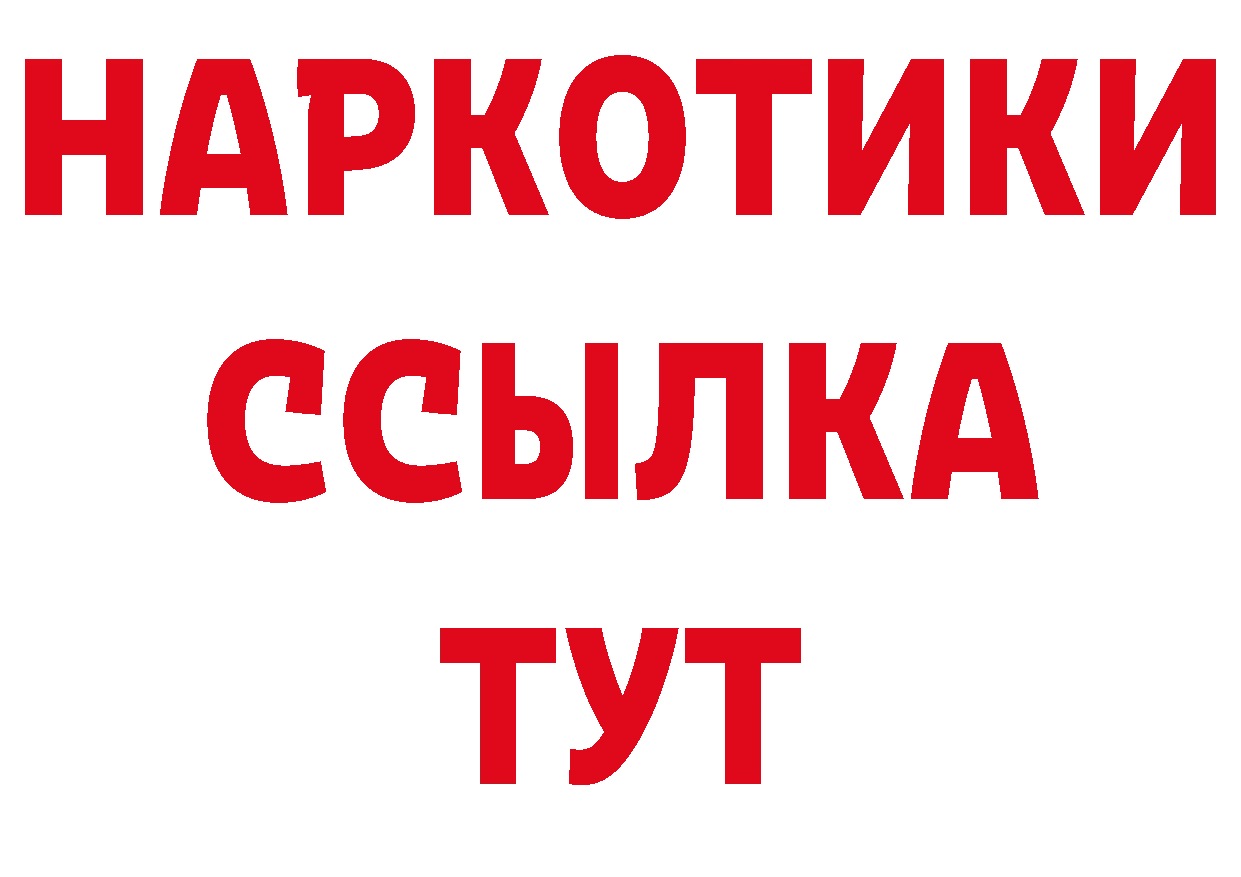 НАРКОТИКИ ССЫЛКА ТУТ